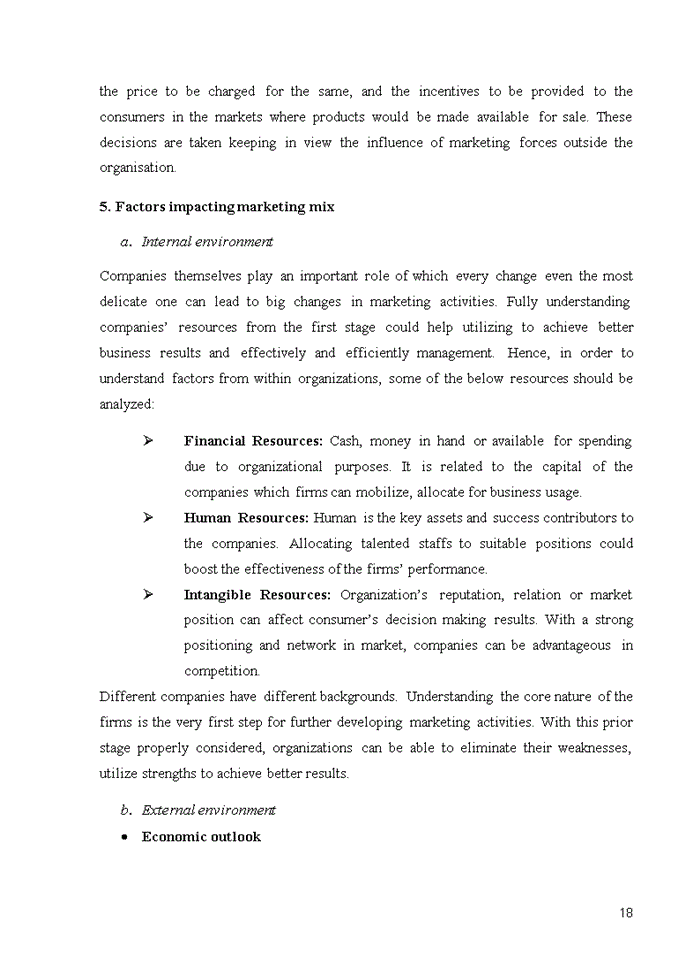 the price to be charged for the same, and the incentives to be provided to the consumers in the markets where products would be made available for sale. These decisions are taken keeping in view the influence of marketing forces outside the organisation.

5. Factors impacting marketing mix

a. Internal environment

Companies themselves play an important role of which every change even the most delicate one can lead to big changes in marketing activities. Fully understanding companies' resources from the first stage could help utilizing to achieve better business results and effectively and efficiently management. Hence, in order to understand factors from within organizations, some of the below resources should be analyzed:

➢ Financial Resources: Cash, money in hand or available for spending due to organizational purposes. It is related to the capital of the companies which firms can mobilize, allocate for business usage.

➢ Human Resources: Human is the key assets and success contributors to the companies. Allocating talented staffs to suitable positions could boost the effectiveness of the firms' performance.

➢ Intangible Resources: Organization's reputation, relation or market position can affect consumer's decision making results. With a strong positioning and network in market, companies can be advantageous in competition.

Different companies have different backgrounds. Understanding the core nature of the firms is the very first step for further developing marketing activities. With this prior stage properly considered, organizations can be able to eliminate their weaknesses, utilize strengths to achieve better results.

b. External environment

• Economic outlook

18